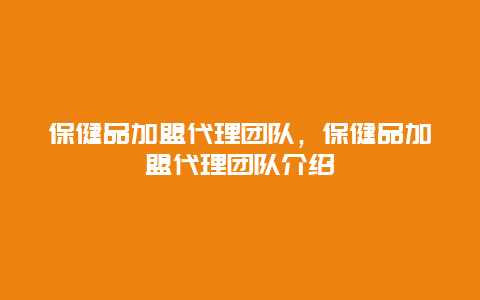 保健品加盟代理团队，保健品加盟代理团队介绍